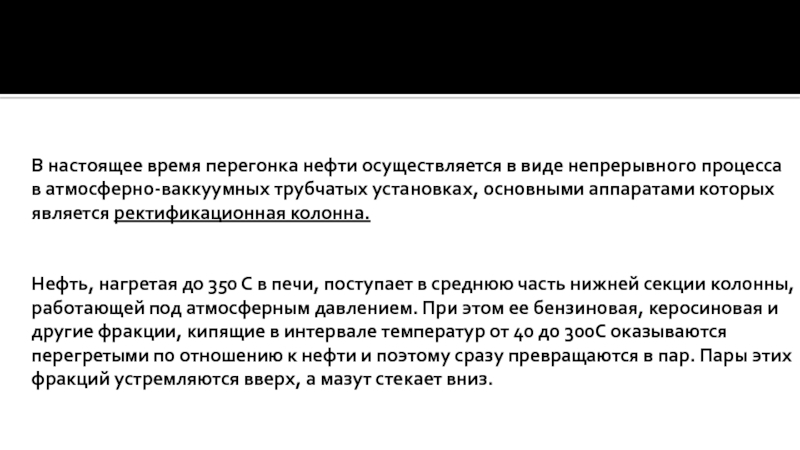 В настоящее время перегонка нефти осуществляется в виде непрерывного процесса в атмосферно-ваккуумных трубчатых установках, основными аппаратами которых является ректификационная колонна.

Нефть, нагретая до 350 С в печи, поступает в среднюю часть нижней секции колонны, работающей под атмосферным давлением. При этом ее бензиновая, керосиновая и другие фракции, кипящие в интервале температур от 40 до 300С оказываются перегретыми по отношению к нефти и поэтому сразу превращаются в пар. Пары этих фракций устремляются вверх, а мазут стекает вниз.